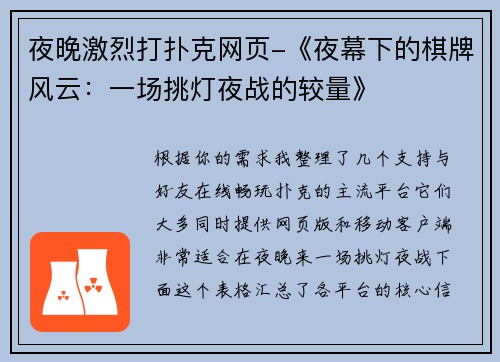 夜晚激烈打扑克网页-《夜幕下的棋牌风云：一场挑灯夜战的较量》

根据你的需求我整理了几个支持与好友在线畅玩扑克的主流平台它们大多同时提供网页版和移动客户端非常适合在夜晚来一场挑灯夜战下面这个表格汇总了各平台的核心信